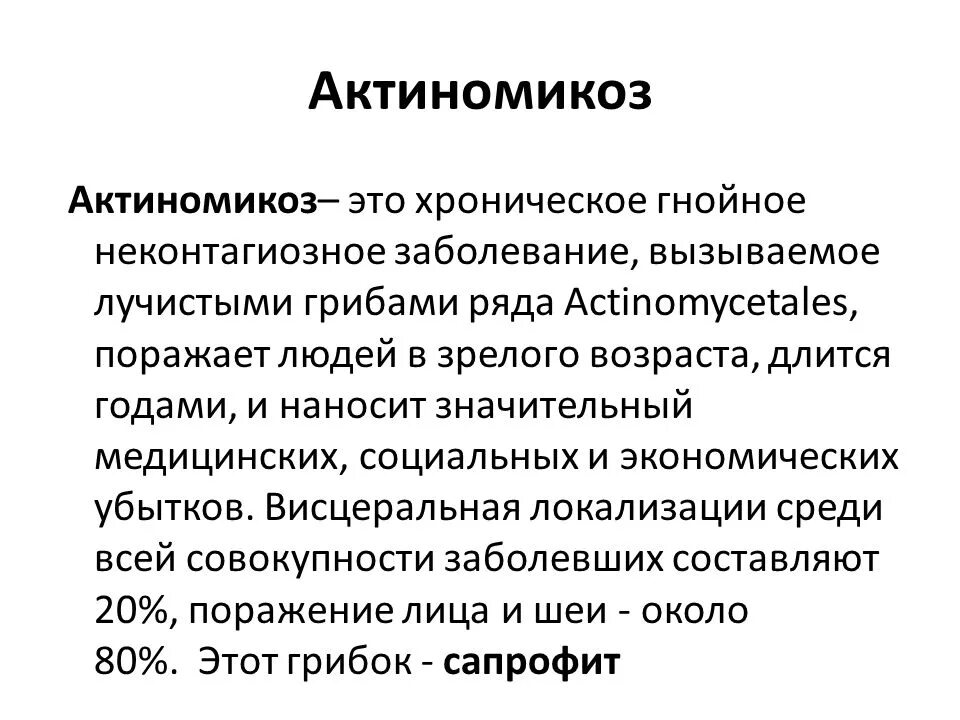 Актиномикоз

Актиномикоз– это хроническое гнойное неконтагиозное заболевание, вызываемое лучистыми грибами ряда Actinomycetales, поражает людей в зрелого возраста, длится годами, и наносит значительный медицинских, социальных и экономических убытков. Висцеральная локализации среди всей совокупности заболевших составляют 20%, поражение лица и шеи - около 80%. Этот грибок - сапрофит